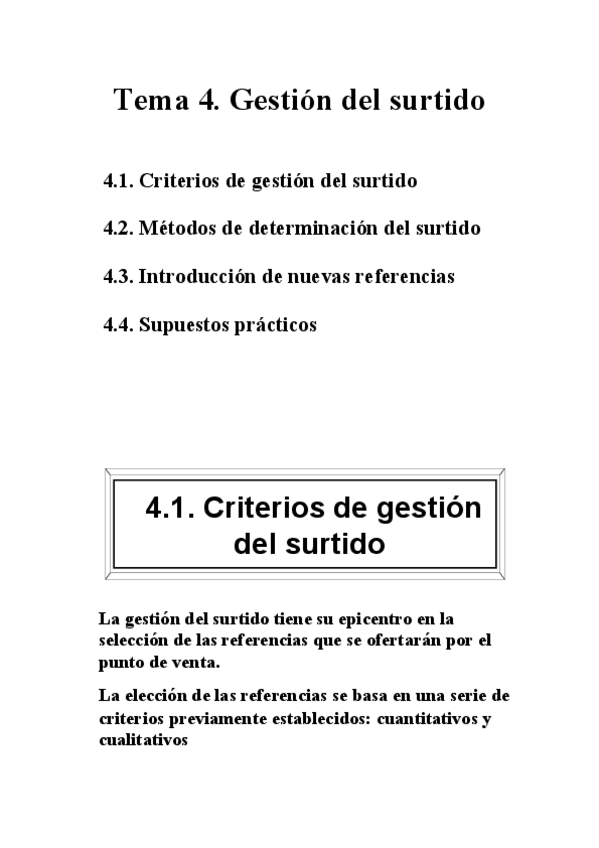 Tema 4. Gestión del surtido

4.1. Criterios de gestión del surtido

4.2. Métodos de determinación del surtido

4.3. Introducción de nuevas referencias

4.4. Supuestos prácticos

4.1. Criterios de gestión del surtido

La gestión del surtido tiene su epicentro en la selección de las referencias que se ofertarán por el punto de venta.

La elección de las referencias se basa en una serie de criterios previamente establecidos: cuantitativos y cualitativos